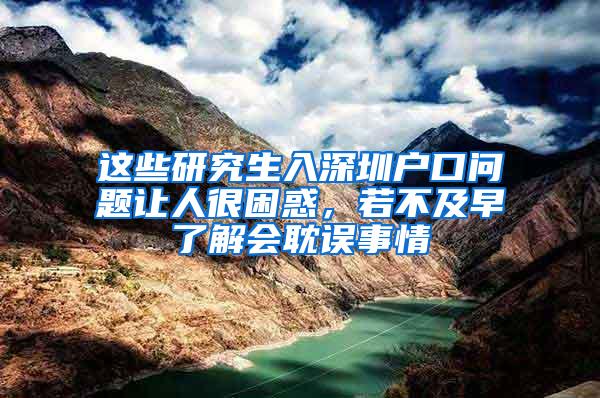 这些研究生入深圳户口问题让人很困惑，若不及早了解会耽误事情